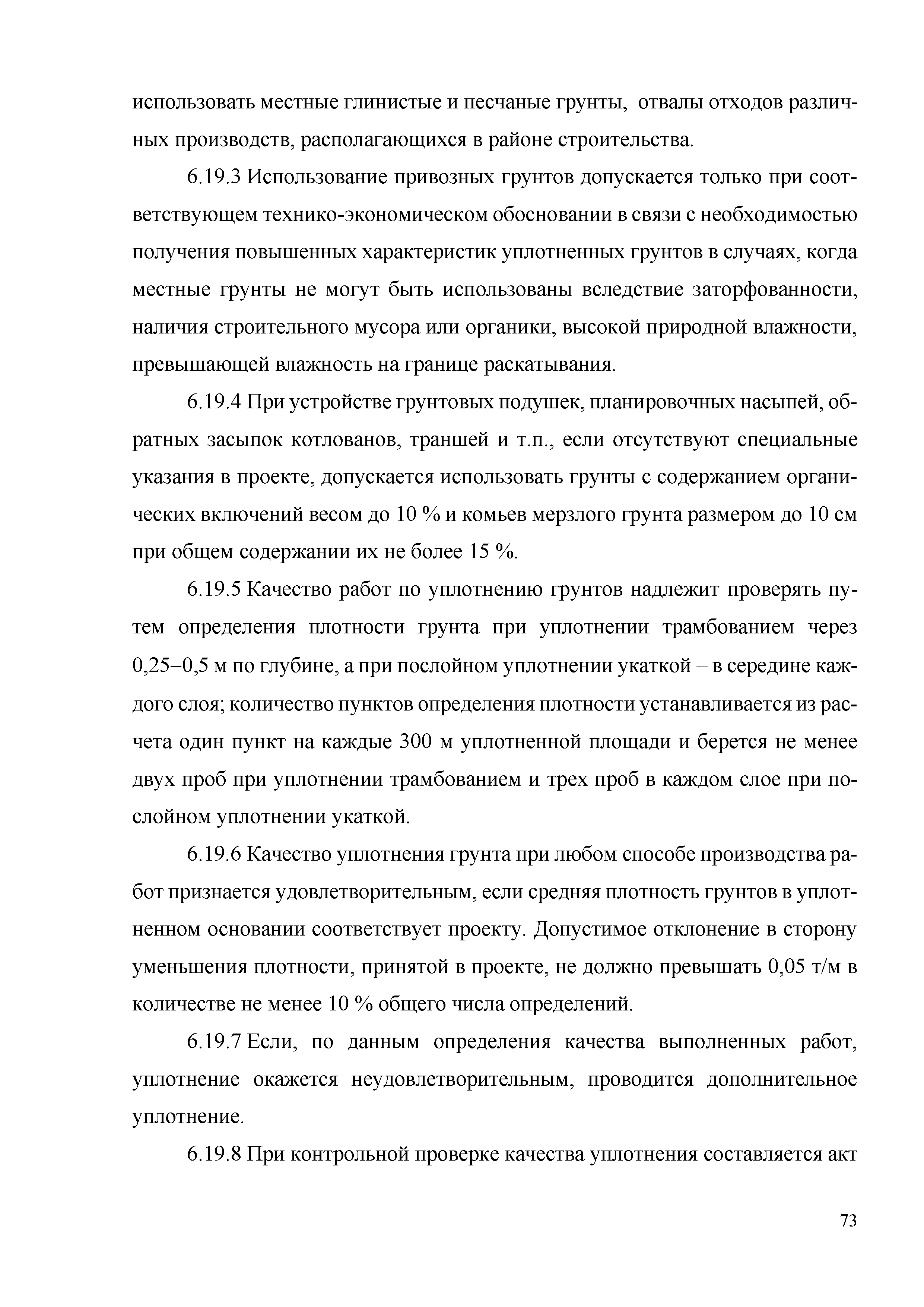 использовать местные глинистые и песчаные грунты, отвалы отходов различных производств, располагающихся в районе строительства.

6.19.3 Использование привозных грунтов допускается только при соответствующем технико-экономическом обосновании в связи с необходимостью получения повышенных характеристик уплотненных грунтов в случаях, когда местные грунты не могут быть использованы вследствие заторфованности, наличия строительного мусора или органики, высокой природной влажности, превышающей влажность на границе раскатывания.

6.19.4 При устройстве грунтовых подушек, планировочных насыпей, обратных засыпок котлованов, траншей и т.п., если отсутствуют специальные указания в проекте, допускается использовать грунты с содержанием органических включений весом до 10 % и комьев мерзлого грунта размером до 10 см при общем содержании их не более 15 %.

6.19.5 Качество работ по уплотнению грунтов надлежит проверять путем определения плотности грунта при уплотнении трамбованием через 0,25–0,5 м по глубине, а при послойном уплотнении укаткой – в середине каждого слоя; количество пунктов определения плотности устанавливается из расчета один пункт на каждые 300 м уплотненной площади и берется не менее двух проб при уплотнении трамбованием и трех проб в каждом слое при послойном уплотнении укаткой.

6.19.6 Качество уплотнения грунта при любом способе производства работ признается удовлетворительным, если средняя плотность грунтов в уплотненном основании соответствует проекту. Допустимое отклонение в сторону уменьшения плотности, принятой в проекте, не должно превышать 0,05 т/м в количестве не менее 10 % общего числа определений.

6.19.7 Если, по данным определения качества выполненных работ, уплотнение окажется неудовлетворительным, проводится дополнительное уплотнение.

6.19.8 При контрольной проверке качества уплотнения составляется акт

73